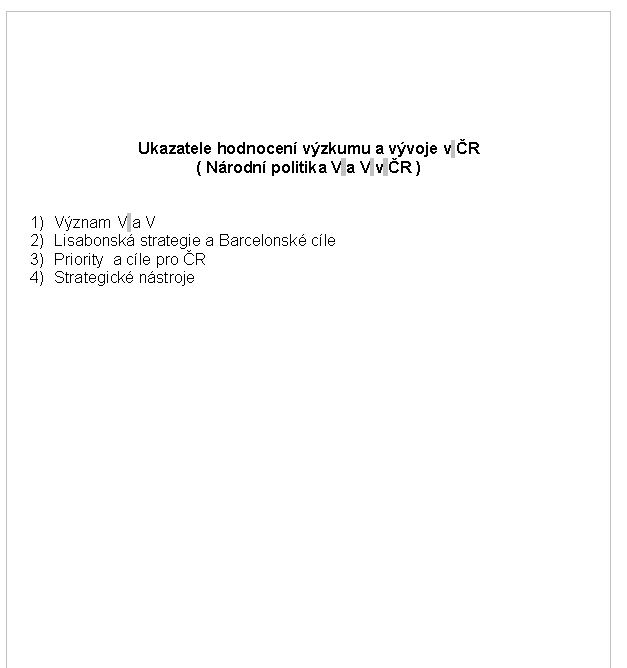 Ukazatele hodnocení výzkumu a vývoje v ČR
( Národní politika V a V v ČR )

1) Význam V a V
2) Lisabonská strategie a Barcelonské cíle
3) Priority a cíle pro ČR
4) Strategické nástroje